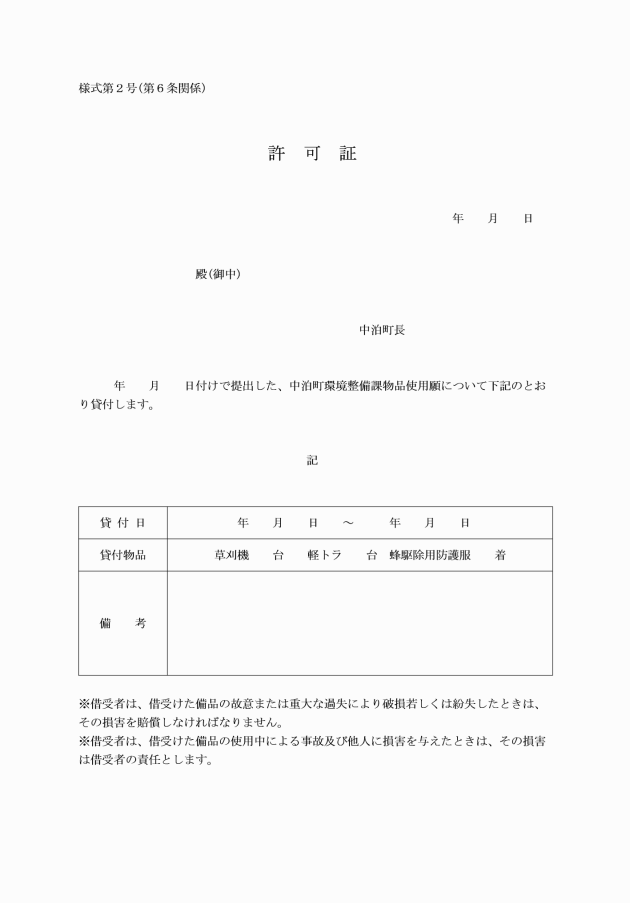 様式第２号（第６条関係）

許　可　証

年　　月　　日

殿（御中）

中泊町長

年　　月　　日付けで提出した、中泊町環境整備課物品使用願について下記のとおり貸付します。

記

| 貸 付 日 | 年　　月　　日　～　　年　　月　　日 |
|---|---|
| 貸付物品 | 草刈機　　台　　軽トラ　　台　蜂駆除用防護服　　着 |
| 備　　考 | |

※借受者は、借受けた備品の故意または重大な過失により破損若しくは紛失したときは、その損害を賠償しなければなりません。
※借受者は、借受けた備品の使用中による事故及び他人に損害を与えたときは、その損害は借受者の責任とします。